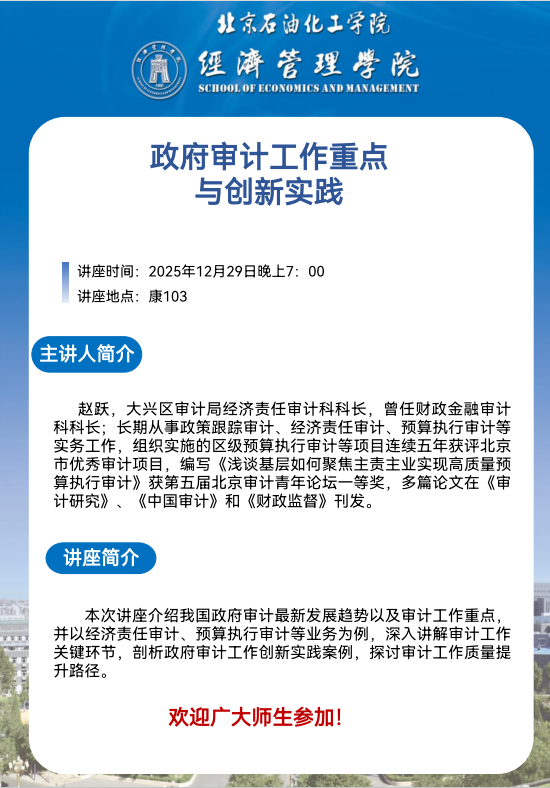 北京石油化工学院
經濟管理學院
SCHOOL OF ECONOMICS AND MANAGEMENT

政府审计工作重点
与创新实践

讲座时间：2025年12月29日晚上7：00
讲座地点：康103

主讲人简介

赵跃，大兴区审计局经济责任审计科科长，曾任财政金融审计科科长；长期从事政策跟踪审计、经济责任审计、预算执行审计等实务工作，组织实施的区级预算执行审计等项目连续五年获评北京市优秀审计项目，编写《浅谈基层如何聚焦主责主业实现高质量预算执行审计》获第五届北京审计青年论坛一等奖，多篇论文在《审计研究》、《中国审计》和《财政监督》刊发。

讲座简介

本次讲座介绍我国政府审计最新发展趋势以及审计工作重点，并以经济责任审计、预算执行审计等业务为例，深入讲解审计工作关键环节，剖析政府审计工作创新实践案例，探讨审计工作质量提升路径。

欢迎广大师生参加！